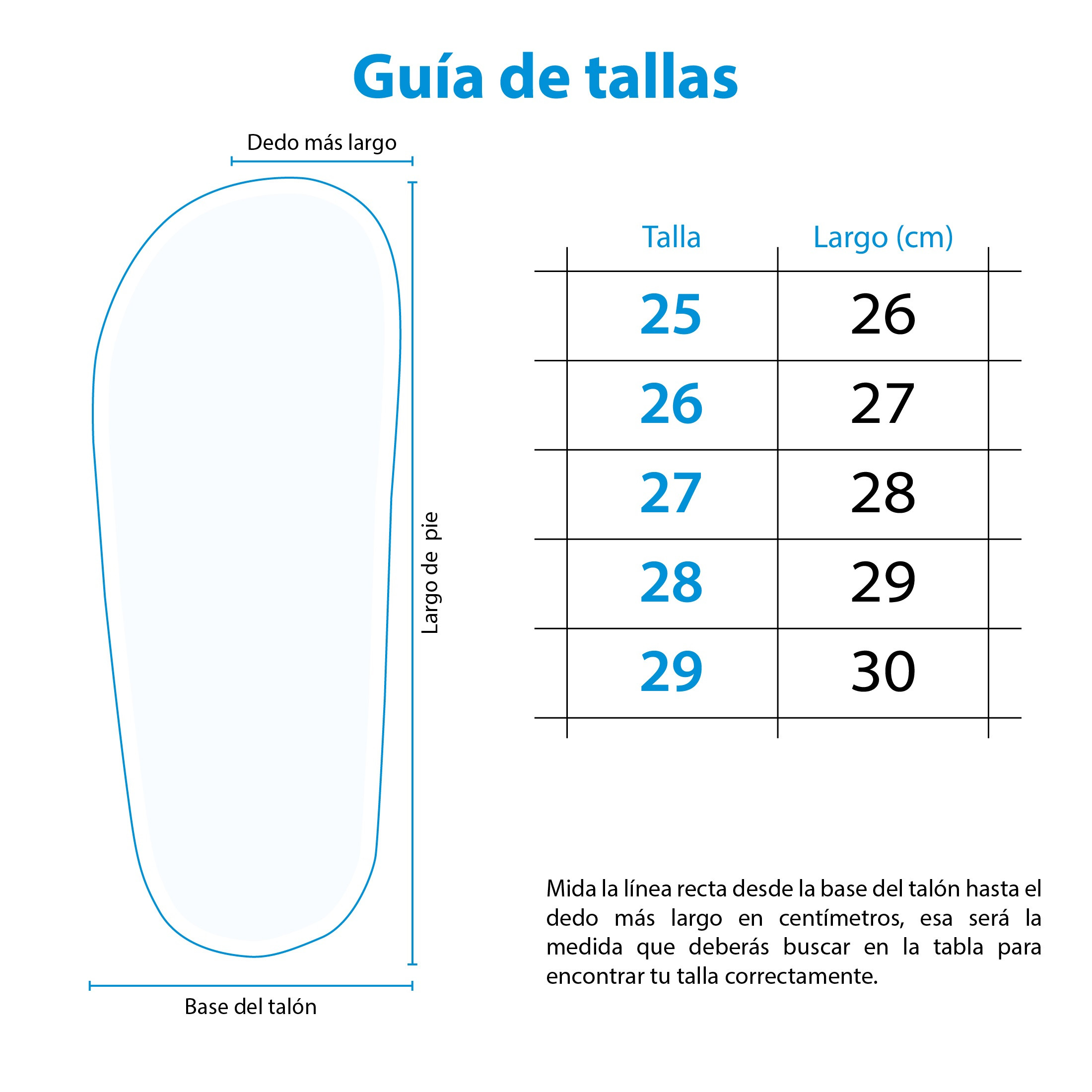 Guía de tallas

Dedo más largo

Largo de pie

Base del talón

| Talla | Largo (cm) |
|---|---|
| 25 | 26 |
| 26 | 27 |
| 27 | 28 |
| 28 | 29 |
| 29 | 30 |

Mida la línea recta desde la base del talón hasta el dedo más largo en centímetros, esa será la medida que deberás buscar en la tabla para encontrar tu talla correctamente.